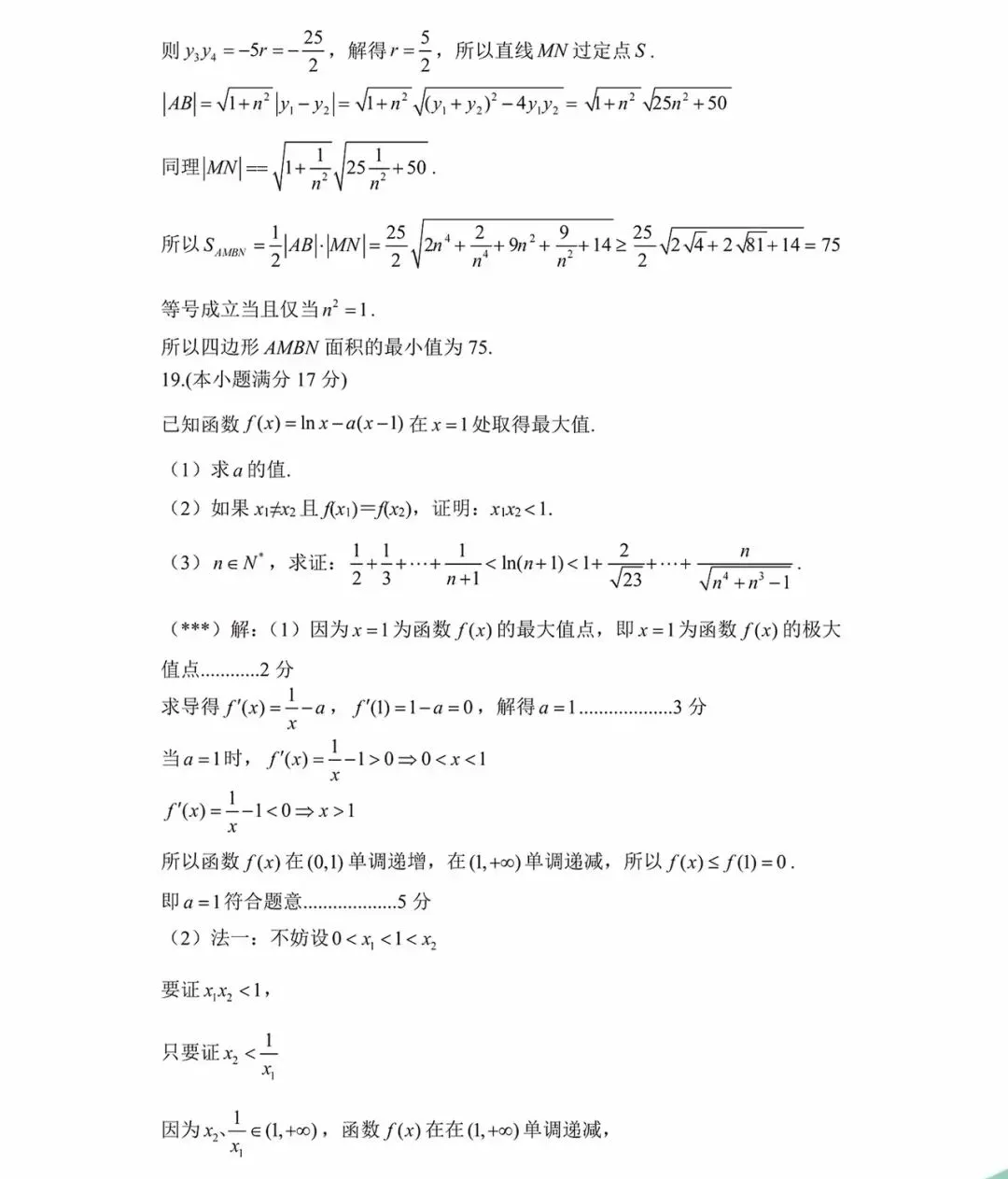 则 $y_3y_4=-5r=-\frac{25}{2}$，解得 $r=\frac{5}{2}$，所以直线 $MN$ 过定点 $S$ .

$|AB|=\sqrt{1+n^2}\,|y_1-y_2|=\sqrt{1+n^2}\sqrt{(y_1+y_2)^2-4y_1y_2}=\sqrt{1+n^2}\sqrt{25n^2+50}$

同理 $|MN|==\sqrt{1+\frac{1}{n^2}}\sqrt{25\frac{1}{n^2}+50}$ .

所以 $S_{AMBN}=\frac{1}{2}|AB|\cdot|MN|=\frac{25}{2}\sqrt{2n^4+\frac{2}{n^4}+9n^2+\frac{9}{n^2}+14}\geq\frac{25}{2}\sqrt{2\sqrt{4}+2\sqrt{81}+14}=75$

等号成立当且仅当 $n^2=1$ .

所以四边形 $AMBN$ 面积的最小值为 75.

19.(本小题满分 17 分)

已知函数 $f(x)=\ln x-a(x-1)$ 在 $x=1$ 处取得最大值.

（1）求 $a$ 的值.

（2）如果 $x_1\neq x_2$ 且 $f(x_1)=f(x_2)$，证明：$x_1x_2<1$.

（3）$n\in N^*$，求证：$\frac{1}{2}+\frac{1}{3}+\cdots+\frac{1}{n+1}<\ln(n+1)<1+\frac{2}{\sqrt{23}}+\cdots+\frac{n}{\sqrt{n^4+n^3-1}}$ .

（***）解：（1）因为 $x=1$ 为函数 $f(x)$ 的最大值点，即 $x=1$ 为函数 $f(x)$ 的极大值点............2 分

求导得 $f'(x)=\frac{1}{x}-a$，$f'(1)=1-a=0$，解得 $a=1$ ..................3 分

当 $a=1$ 时，$f'(x)=\frac{1}{x}-1>0\Rightarrow 0<x<1$

$f'(x)=\frac{1}{x}-1<0\Rightarrow x>1$

所以函数 $f(x)$ 在 $(0,1)$ 单调递增，在 $(1,+\infty)$ 单调递减，所以 $f(x)\leq f(1)=0$ .

即 $a=1$ 符合题意..................5 分

（2）法一：不妨设 $0<x_1<1<x_2$

要证 $x_1x_2<1$，

只要证 $x_2<\frac{1}{x_1}$

因为 $x_2$、$\frac{1}{x_1}\in(1,+\infty)$，函数 $f(x)$ 在在 $(1,+\infty)$ 单调递减，